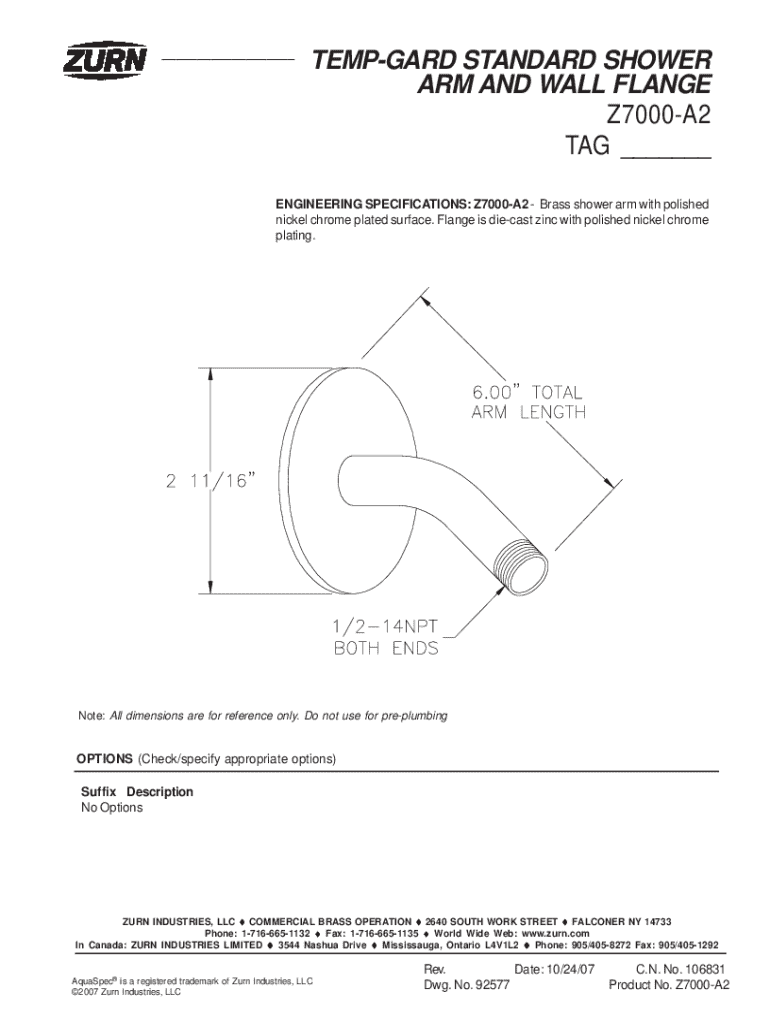 ZURN

TEMP-GARD STANDARD SHOWER ARM AND WALL FLANGE

Z7000-A2

TAG _______

ENGINEERING SPECIFICATIONS: Z7000-A2 - Brass shower arm with polished nickel chrome plated surface. Flange is die-cast zinc with polished nickel chrome plating.

6.00" TOTAL ARM LENGTH

2 11/16"

1/2-14NPT BOTH ENDS

Note: All dimensions are for reference only. Do not use for pre-plumbing

OPTIONS (Check/specify appropriate options)

Suffix Description
No Options

ZURN INDUSTRIES, LLC ♦ COMMERCIAL BRASS OPERATION ♦ 2640 SOUTH WORK STREET ♦ FALCONER NY 14733
Phone: 1-716-665-1132 ♦ Fax: 1-716-665-1135 ♦ World Wide Web: www.zurn.com
In Canada: ZURN INDUSTRIES LIMITED ♦ 3544 Nashua Drive ♦ Mississauga, Ontario L4V1L2 ♦ Phone: 905/405-8272 Fax: 905/405-1292

AquaSpec® is a registered trademark of Zurn Industries, LLC
©2007 Zurn Industries, LLC

Rev. Date: 10/24/07 C.N. No. 106831
Dwg. No. 92577 Product No. Z7000-A2